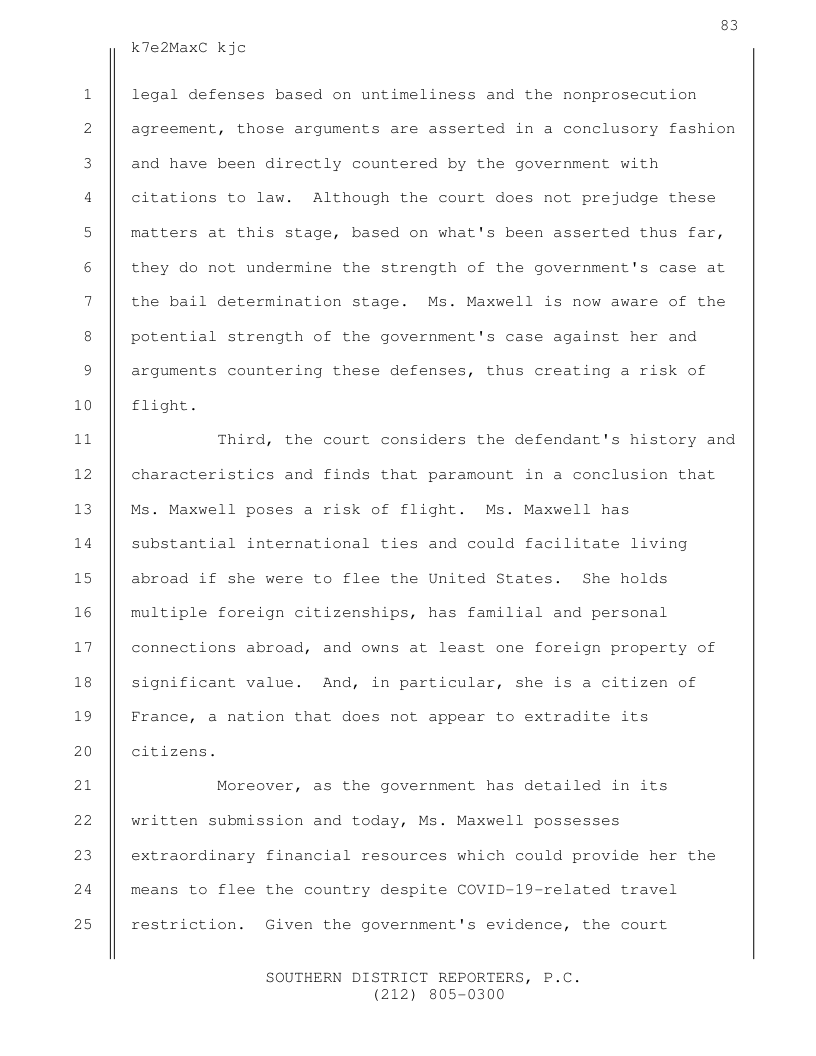 83

k7e2MaxC kjc

1 legal defenses based on untimeliness and the nonprosecution
2 agreement, those arguments are asserted in a conclusory fashion
3 and have been directly countered by the government with
4 citations to law. Although the court does not prejudge these
5 matters at this stage, based on what's been asserted thus far,
6 they do not undermine the strength of the government's case at
7 the bail determination stage. Ms. Maxwell is now aware of the
8 potential strength of the government's case against her and
9 arguments countering these defenses, thus creating a risk of
10 flight.

11 Third, the court considers the defendant's history and
12 characteristics and finds that paramount in a conclusion that
13 Ms. Maxwell poses a risk of flight. Ms. Maxwell has
14 substantial international ties and could facilitate living
15 abroad if she were to flee the United States. She holds
16 multiple foreign citizenships, has familial and personal
17 connections abroad, and owns at least one foreign property of
18 significant value. And, in particular, she is a citizen of
19 France, a nation that does not appear to extradite its
20 citizens.

21 Moreover, as the government has detailed in its
22 written submission and today, Ms. Maxwell possesses
23 extraordinary financial resources which could provide her the
24 means to flee the country despite COVID-19-related travel
25 restriction. Given the government's evidence, the court

SOUTHERN DISTRICT REPORTERS, P.C.
(212) 805-0300